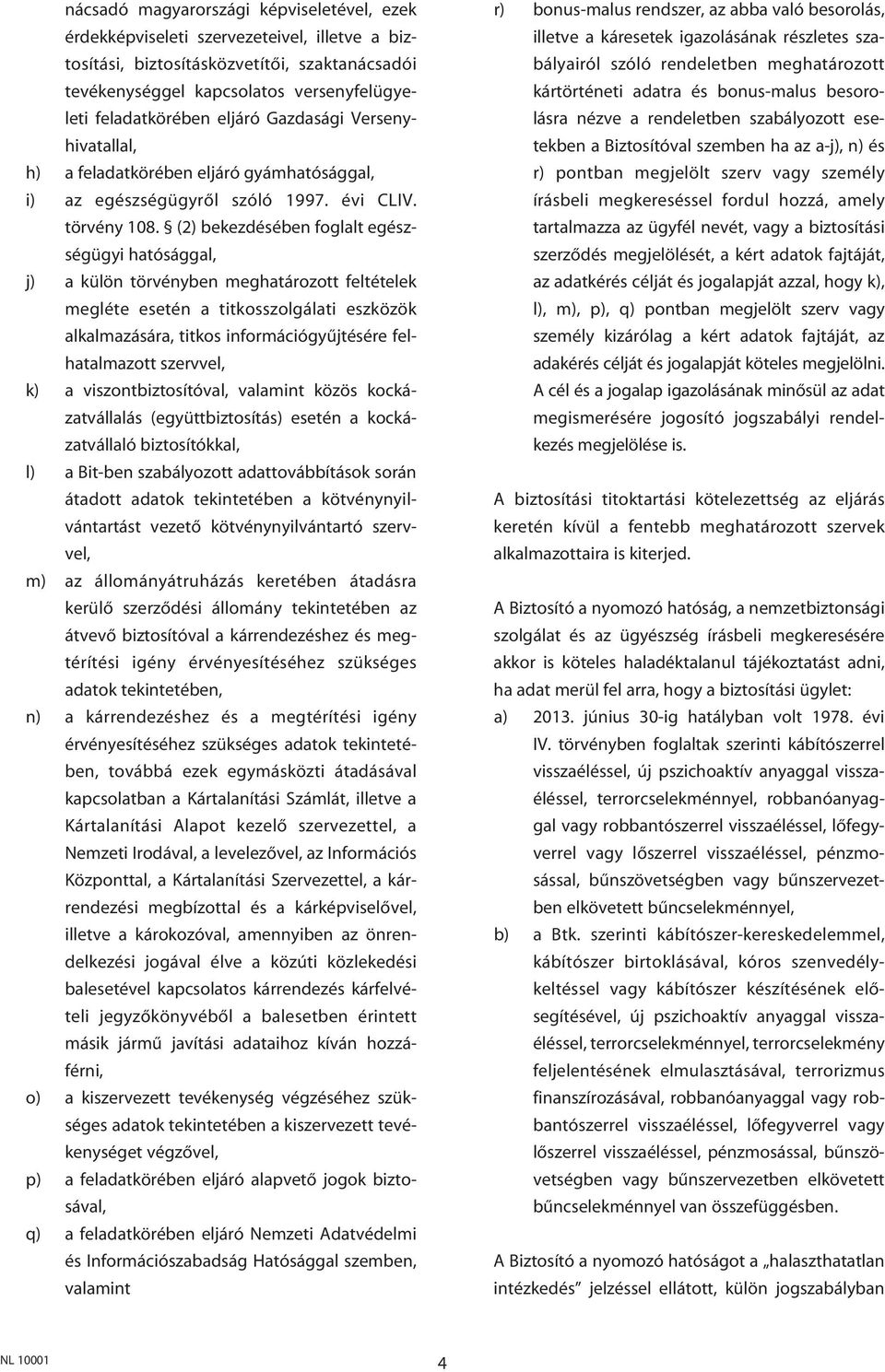 nácsadó magyarországi képviseletével, ezek érdekképviseleti szervezeteivel, illetve a biztosítási, biztosításközvetítői, szaktanácsadói tevékenységgel kapcsolatos versenyfelügyeleti feladatkörében eljáró Gazdasági Versenyhivatallal,

h) a feladatkörében eljáró gyámhatósággal,

i) az egészségügyről szóló 1997. évi CLIV. törvény 108. § (2) bekezdésében foglalt egészségügyi hatósággal,

j) a külön törvényben meghatározott feltételek megléte esetén a titkosszolgálati eszközök alkalmazására, titkos információgyűjtésére felhatalmazott szervvel,

k) a viszontbiztosítóval, valamint közös kockázatvállalás (együttbiztosítás) esetén a kockázatvállaló biztosítókkal,

l) a Bit-ben szabályozott adattovábbítások során átadott adatok tekintetében a kötvénynyilvántartást vezető kötvénynyilvántartó szervvel,

m) az állományátruházás keretében átadásra kerülő szerződési állomány tekintetében az átvevő biztosítóval a kárrendezéshez és megtérítési igény érvényesítéséhez szükséges adatok tekintetében,

n) a kárrendezéshez és a megtérítési igény érvényesítéséhez szükséges adatok tekintetében, továbbá ezek egymásközti átadásával kapcsolatban a Kártalanítási Számlát, illetve a Kártalanítási Alapot kezelő szervezettel, a Nemzeti Irodával, a levelezővel, az Információs Központtal, a Kártalanítási Szervezettel, a kárrendezési megbízottal és a kárképviselővel, illetve a károkozóval, amennyiben az önrendelkezési jogával élve a közúti közlekedési balesetével kapcsolatos kárrendezés kárfelvételi jegyzőkönyvéből a balesetben érintett másik jármű javítási adataihoz kíván hozzáférni,

o) a kiszervezett tevékenység végzéséhez szükséges adatok tekintetében a kiszervezett tevékenységet végzővel,

p) a feladatkörében eljáró alapvető jogok biztosával,

q) a feladatkörében eljáró Nemzeti Adatvédelmi és Információszabadság Hatósággal szemben, valamint

r) bonus-malus rendszer, az abba való besorolás, illetve a káresetek igazolásának részletes szabályairól szóló rendeletben meghatározott kártörténeti adatra és bonus-malus besorolásra nézve a rendeletben szabályozott esetekben a Biztosítóval szemben ha az a-j), n) és r) pontban megjelölt szerv vagy személy írásbeli megkereséssel fordul hozzá, amely tartalmazza az ügyfél nevét, vagy a biztosítási szerződés megjelölését, a kért adatok fajtáját, az adatkérés célját és jogalapját azzal, hogy k), l), m), p), q) pontban megjelölt szerv vagy személy kizárólag a kért adatok fajtáját, az adakérés célját és jogalapját köteles megjelölni. A cél és a jogalap igazolásának minősül az adat megismerésére jogosító jogszabályi rendelkezés megjelölése is.

A biztosítási titoktartási kötelezettség az eljárás keretén kívül a fentebb meghatározott szervek alkalmazottaira is kiterjed.

A Biztosító a nyomozó hatóság, a nemzetbiztonsági szolgálat és az ügyészség írásbeli megkeresésére akkor is köteles haladéktalanul tájékoztatást adni, ha adat merül fel arra, hogy a biztosítási ügylet:

a) 2013. június 30-ig hatályban volt 1978. évi IV. törvényben foglaltak szerinti kábítószerrel visszaéléssel, új pszichoaktív anyaggal visszaéléssel, terrorcselekménnyel, robbanóanyaggal vagy robbantószerrel visszaéléssel, lőfegyverrel vagy lőszerrel visszaéléssel, pénzmosással, bűnszövetségben vagy bűnszervezetben elkövetett bűncselekménnyel,

b) a Btk. szerinti kábítószer-kereskedelemmel, kábítószer birtoklásával, kóros szenvedélykeltéssel vagy kábítószer készítésének elősegítésével, új pszichoaktív anyaggal visszaéléssel, terrorcselekménnyel, terrorcselekmény feljelentésének elmulasztásával, terrorizmus finanszírozásával, robbanóanyaggal vagy robbantószerrel visszaéléssel, lőfegyverrel vagy lőszerrel visszaéléssel, pénzmosással, bűnszövetségben vagy bűnszervezetben elkövetett bűncselekménnyel van összefüggésben.

A Biztosító a nyomozó hatóságot a „halaszthatatlan intézkedés” jelzéssel ellátott, külön jogszabályban

NL 10001

4